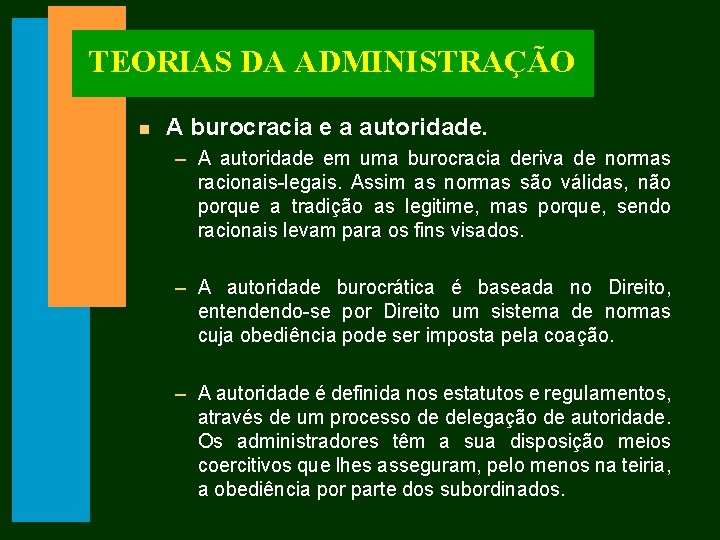 TEORIAS DA ADMINISTRAÇÃO

A burocracia e a autoridade.

– A autoridade em uma burocracia deriva de normas racionais-legais. Assim as normas são válidas, não porque a tradição as legitime, mas porque, sendo racionais levam para os fins visados.

– A autoridade burocrática é baseada no Direito, entendendo-se por Direito um sistema de normas cuja obediência pode ser imposta pela coação.

– A autoridade é definida nos estatutos e regulamentos, através de um processo de delegação de autoridade. Os administradores têm a sua disposição meios coercitivos que lhes asseguram, pelo menos na teiria, a obediência por parte dos subordinados.